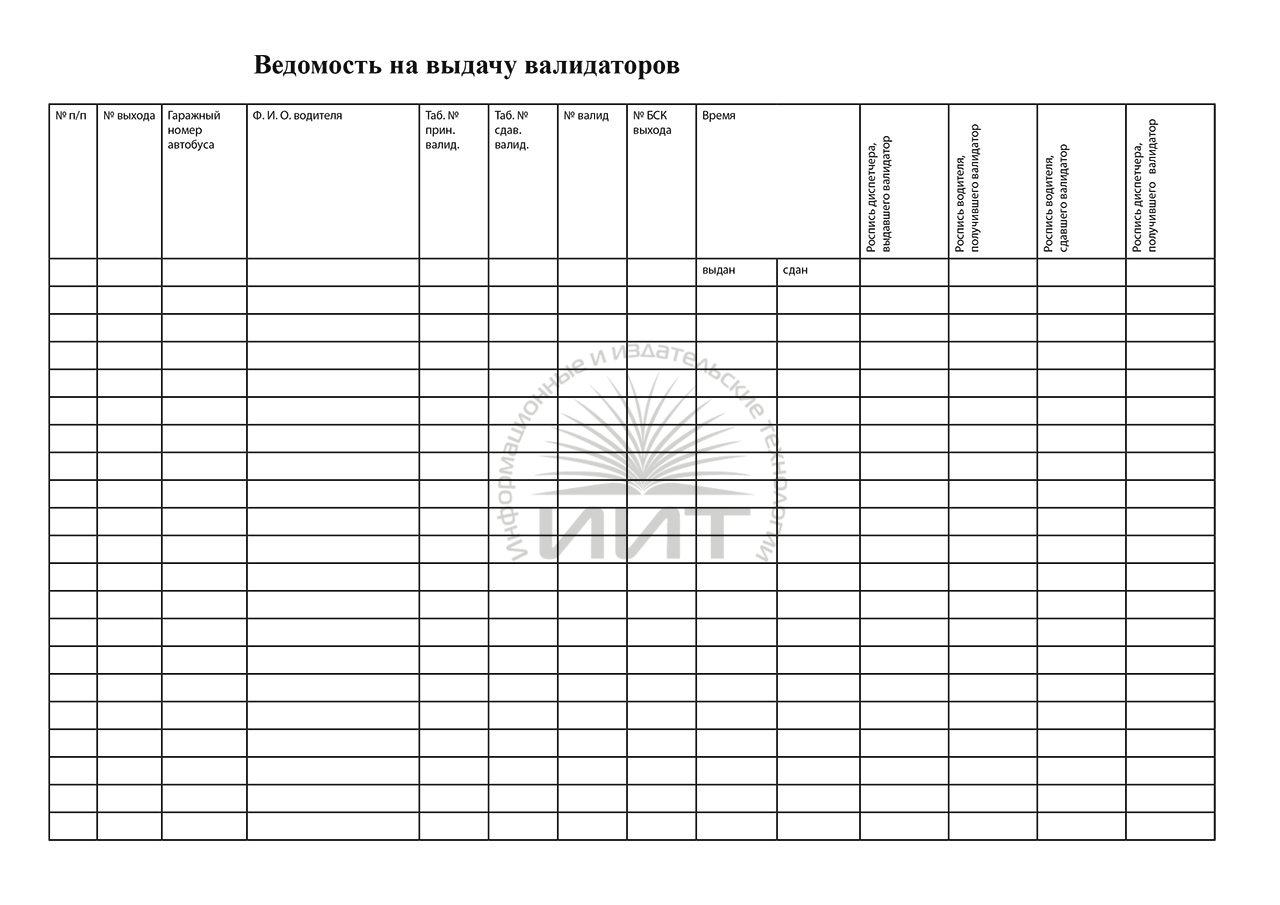 Ведомость на выдачу валидаторов

| № п/п | № выхода | Гаражный номер автобуса | Ф. И. О. водителя | Таб. № прин. валид. | Таб. № сдав. валид. | № валид | № БСК выхода | Время | | Роспись диспетчера, выдавшего валидатор | Роспись водителя, получившего валидатор | Роспись водителя, сдавшего валидатор | Роспись диспетчера, получившего валидатор |
|---|---|---|---|---|---|---|---|---|---|---|---|---|---|
| | | | | | | | | выдан | сдан | | | | |
| | | | | | | | | | | | | | |
| | | | | | | | | | | | | | |
| | | | | | | | | | | | | | |
| | | | | | | | | | | | | | |
| | | | | | | | | | | | | | |
| | | | | | | | | | | | | | |
| | | | | | | | | | | | | | |
| | | | | | | | | | | | | | |
| | | | | | | | | | | | | | |
| | | | | | | | | | | | | | |
| | | | | | | | | | | | | | |
| | | | | | | | | | | | | | |
| | | | | | | | | | | | | | |
| | | | | | | | | | | | | | |
| | | | | | | | | | | | | | |
| | | | | | | | | | | | | | |
| | | | | | | | | | | | | | |
| | | | | | | | | | | | | | |
| | | | | | | | | | | | | | |
| | | | | | | | | | | | | | |

Информационные и издательские технологии
ИИТ